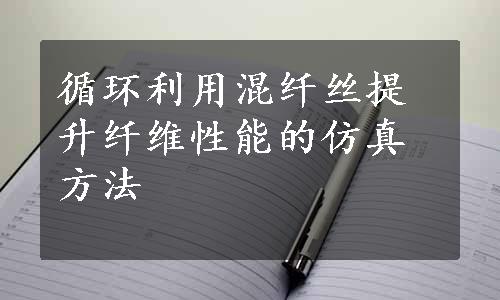 循环利用混纤丝提升纤维性能的仿真方法